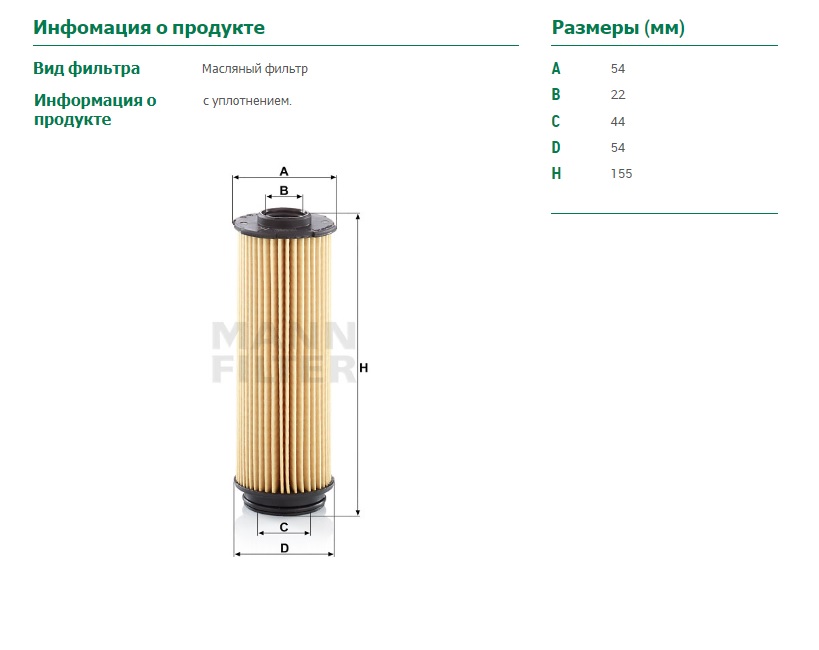 Инфомация о продукте

Вид фильтра
Масляный фильтр

Информация о продукте
с уплотнением.

A
B
H
C
D

Размеры (мм)

A 54
B 22
C 44
D 54
H 155

MANN FILTER